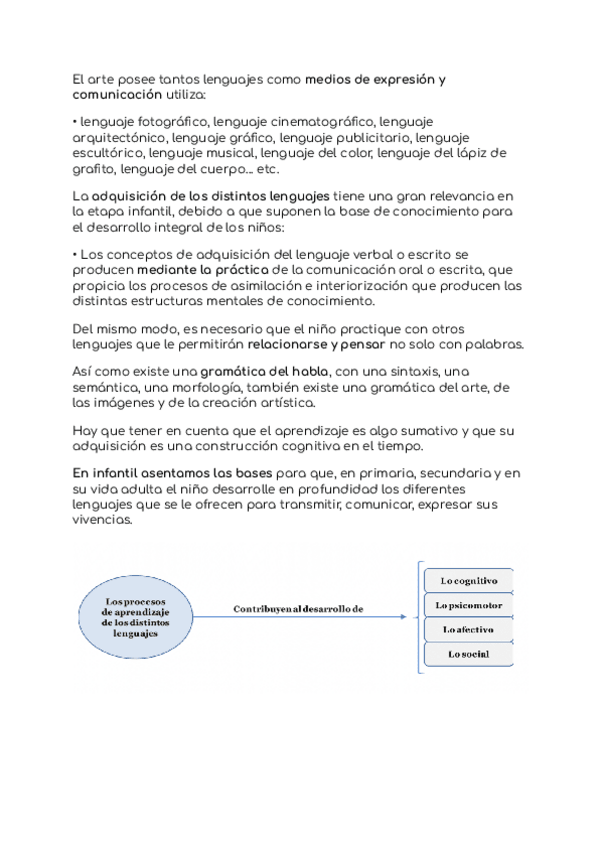 El arte posee tantos lenguajes como medios de expresión y comunicación utiliza:

• lenguaje fotográfico, lenguaje cinematográfico, lenguaje arquitectónico, lenguaje gráfico, lenguaje publicitario, lenguaje escultórico, lenguaje musical, lenguaje del color, lenguaje del lápiz de grafito, lenguaje del cuerpo... etc.

La adquisición de los distintos lenguajes tiene una gran relevancia en la etapa infantil, debido a que suponen la base de conocimiento para el desarrollo integral de los niños:

• Los conceptos de adquisición del lenguaje verbal o escrito se producen mediante la práctica de la comunicación oral o escrita, que propicia los procesos de asimilación e interiorización que producen las distintas estructuras mentales de conocimiento.

Del mismo modo, es necesario que el niño practique con otros lenguajes que le permitirán relacionarse y pensar no solo con palabras.

Así como existe una gramática del habla, con una sintaxis, una semántica, una morfología, también existe una gramática del arte, de las imágenes y de la creación artística.

Hay que tener en cuenta que el aprendizaje es algo sumativo y que su adquisición es una construcción cognitiva en el tiempo.

En infantil asentamos las bases para que, en primaria, secundaria y en su vida adulta el niño desarrolle en profundidad los diferentes lenguajes que se le ofrecen para transmitir, comunicar, expresar sus vivencias.

Los procesos de aprendizaje de los distintos lenguajes

Contribuyen al desarrollo de

Lo cognitivo

Lo psicomotor

Lo afectivo

Lo social